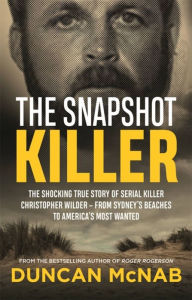 THE SNAPSHOT
KILLER

THE SHOCKING TRUE STORY OF SERIAL KILLER CHRISTOPHER WILDER – FROM SYDNEY'S BEACHES TO AMERICA'S MOST WANTED

FROM THE BESTSELLING AUTHOR OF ROGER ROGERSON
DUNCAN McNAB